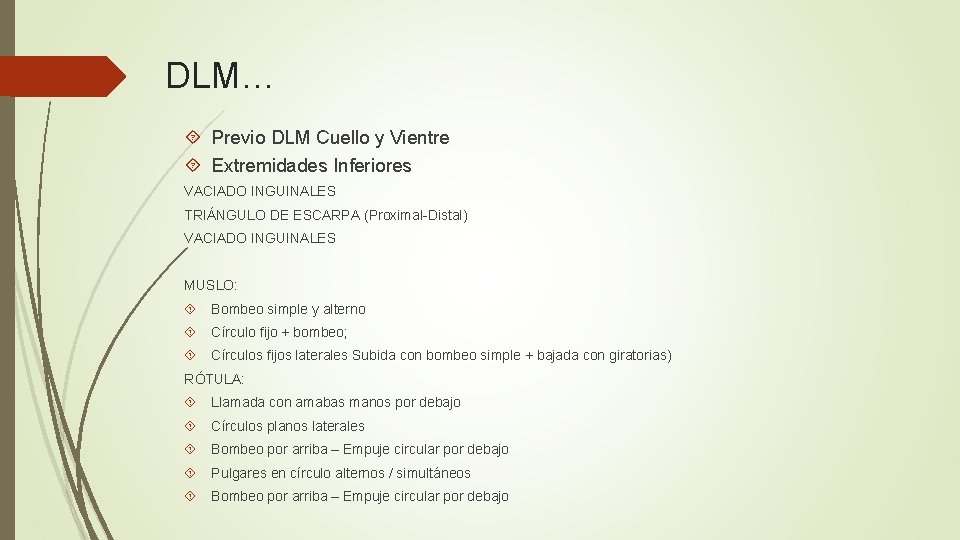 DLM…

Previo DLM Cuello y Vientre

Extremidades Inferiores

VACIADO INGUINALES

TRIÁNGULO DE ESCARPA (Proximal-Distal)

VACIADO INGUINALES

MUSLO:

Bombeo simple y alterno

Círculo fijo + bombeo;

Círculos fijos laterales Subida con bombeo simple + bajada con giratorias)

RÓTULA:

Llamada con amabas manos por debajo

Círculos planos laterales

Bombeo por arriba – Empuje circular por debajo

Pulgares en círculo alternos / simultáneos

Bombeo por arriba – Empuje circular por debajo